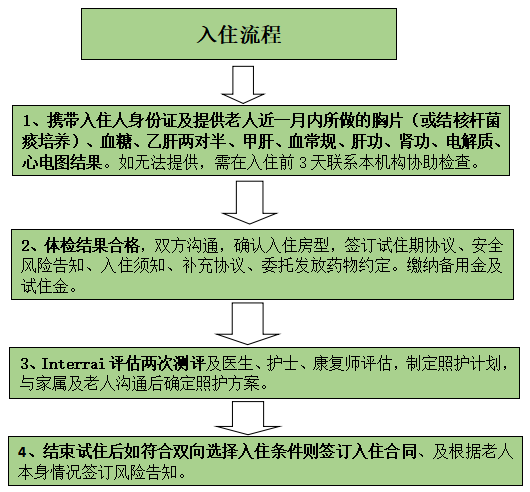 入住流程

1、携带入住人身份证及提供老人近一月内所做的胸片（或结核杆菌痰培养）、血糖、乙肝两对半、甲肝、血常规、肝功、肾功、电解质、心电图结果。如无法提供，需在入住前 3 天联系本机构协助检查。

2、体检结果合格，双方沟通，确认入住房型，签订试住期协议、安全风险告知、入住须知、补充协议、委托发放药物约定。缴纳备用金及试住金。

3、Interrai 评估两次测评及医生、护士、康复师评估，制定照护计划，与家属及老人沟通后确定照护方案。

4、结束试住后如符合双向选择入住条件则签订入住合同、及根据老人本身情况签订风险告知。